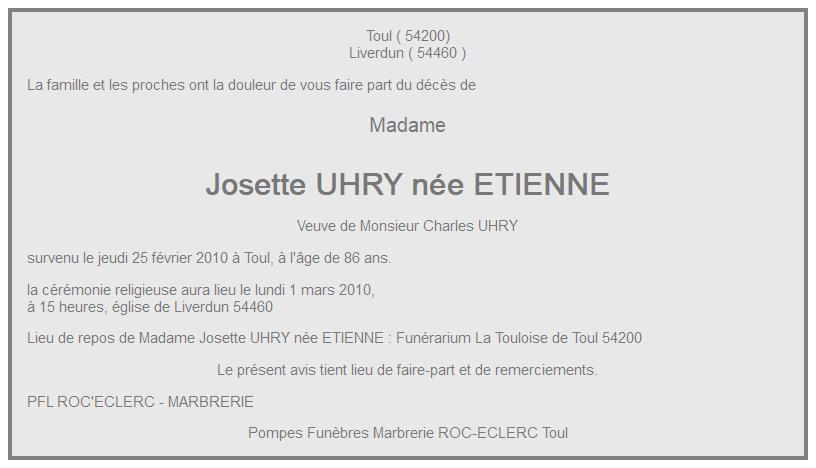 Toul ( 54200)
Liverdun ( 54460 )

La famille et les proches ont la douleur de vous faire part du décès de

Madame

Josette UHRY née ETIENNE

Veuve de Monsieur Charles UHRY

survenu le jeudi 25 février 2010 à Toul, à l'âge de 86 ans.

la cérémonie religieuse aura lieu le lundi 1 mars 2010,
à 15 heures, église de Liverdun 54460

Lieu de repos de Madame Josette UHRY née ETIENNE : Funérarium La Touloise de Toul 54200

Le présent avis tient lieu de faire-part et de remerciements.

PFL ROC'ECLERC - MARBRERIE

Pompes Funèbres Marbrerie ROC-ECLERC Toul